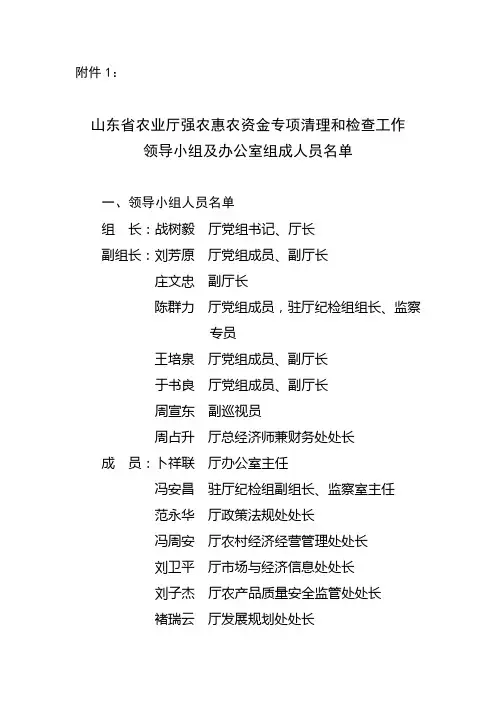 附件 1：

山东省农业厅强农惠农资金专项清理和检查工作
领导小组及办公室组成人员名单

一、领导小组人员名单

组　长：战树毅　厅党组书记、厅长

副组长：刘芳原　厅党组成员、副厅长

庄文忠　副厅长

陈群力　厅党组成员，驻厅纪检组组长、监察专员

王培泉　厅党组成员、副厅长

于书良　厅党组成员、副厅长

周宣东　副巡视员

周占升　厅总经济师兼财务处处长

成　员：卜祥联　厅办公室主任

冯安昌　驻厅纪检组副组长、监察室主任

范永华　厅政策法规处处长

冯周安　厅农村经济经营管理处处长

刘卫平　厅市场与经济信息处处长

刘子杰　厅农产品质量安全监管处处长

褚瑞云　厅发展规划处处长